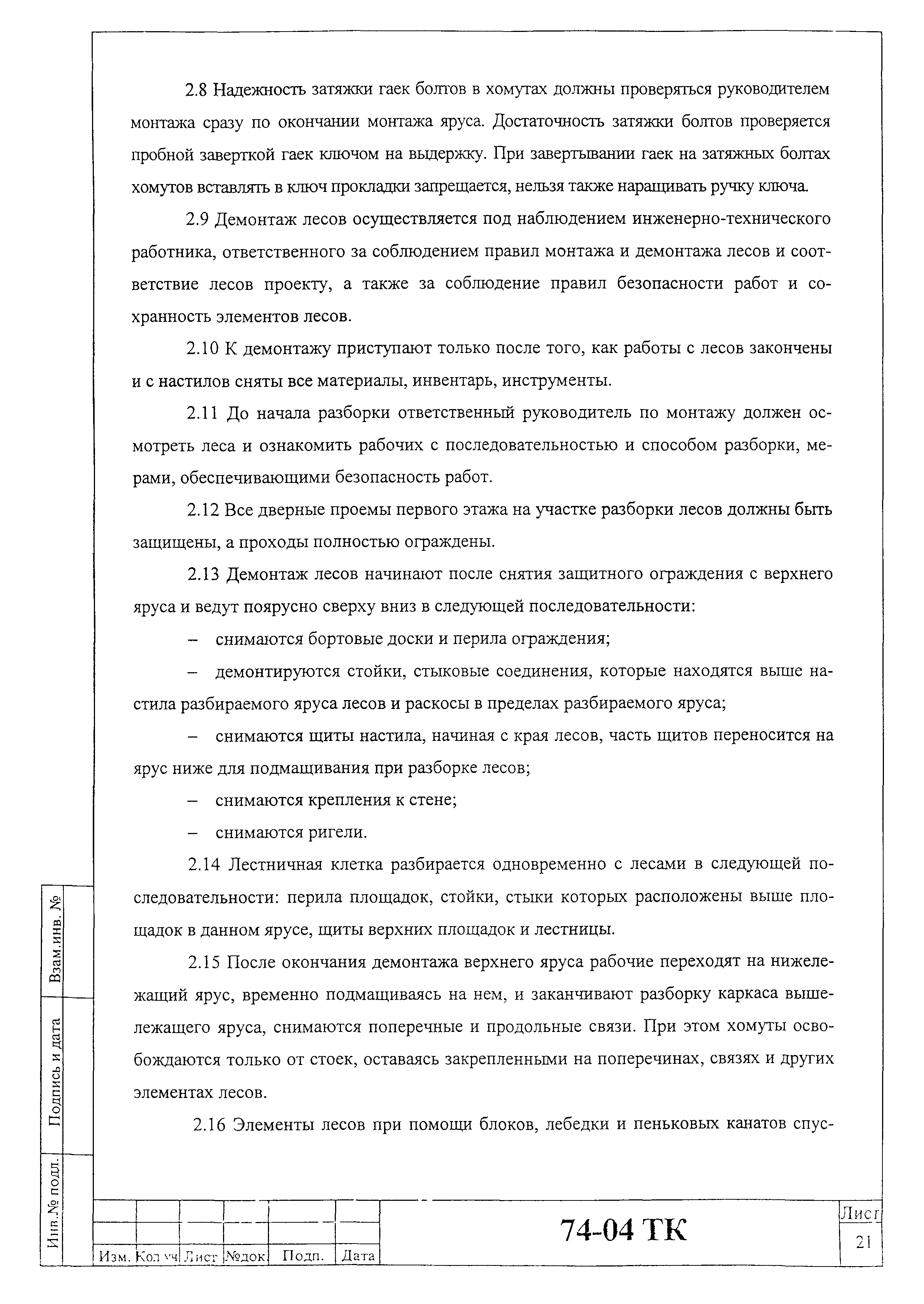 2.8 Надежность затяжки гаек болтов в хомутах должны проверяться руководителем монтажа сразу по окончании монтажа яруса. Достаточность затяжки болтов проверяется пробной заверткой гаек ключом на выдержку. При завертывании гаек на затяжных болтах хомутов вставлять в ключ прокладки запрещается, нельзя также наращивать ручку ключа.

2.9 Демонтаж лесов осуществляется под наблюдением инженерно-технического работника, ответственного за соблюдением правил монтажа и демонтажа лесов и соответствие лесов проекту, а также за соблюдение правил безопасности работ и сохранность элементов лесов.

2.10 К демонтажу приступают только после того, как работы с лесов закончены и с настилов сняты все материалы, инвентарь, инструменты.

2.11 До начала разборки ответственный руководитель по монтажу должен осмотреть леса и ознакомить рабочих с последовательностью и способом разборки, мерами, обеспечивающими безопасность работ.

2.12 Все дверные проемы первого этажа на участке разборки лесов должны быть защищены, а проходы полностью ограждены.

2.13 Демонтаж лесов начинают после снятия защитного ограждения с верхнего яруса и ведут поярусно сверху вниз в следующей последовательности:

– снимаются бортовые доски и перила ограждения;

– демонтируются стойки, стыковые соединения, которые находятся выше настила разбираемого яруса лесов и раскосы в пределах разбираемого яруса;

– снимаются щиты настила, начиная с края лесов, часть щитов переносится на ярус ниже для подмащивания при разборке лесов;

– снимаются крепления к стене;

– снимаются ригели.

2.14 Лестничная клетка разбирается одновременно с лесами в следующей последовательности: перила площадок, стойки, стыки которых расположены выше площадок в данном ярусе, щиты верхних площадок и лестницы.

2.15 После окончания демонтажа верхнего яруса рабочие переходят на нижележащий ярус, временно подмащиваясь на нем, и заканчивают разборку каркаса вышележащего яруса, снимаются поперечные и продольные связи. При этом хомуты освобождаются только от стоек, оставаясь закрепленными на поперечинах, связях и других элементах лесов.

2.16 Элементы лесов при помощи блоков, лебедки и пеньковых канатов спус-

Взам.инв. №
Подпись и дата
Инв.№ подл.

| Изм. | Кол уч | Лист | №док | Подп. | Дата |

74-04 ТК

Лист
21